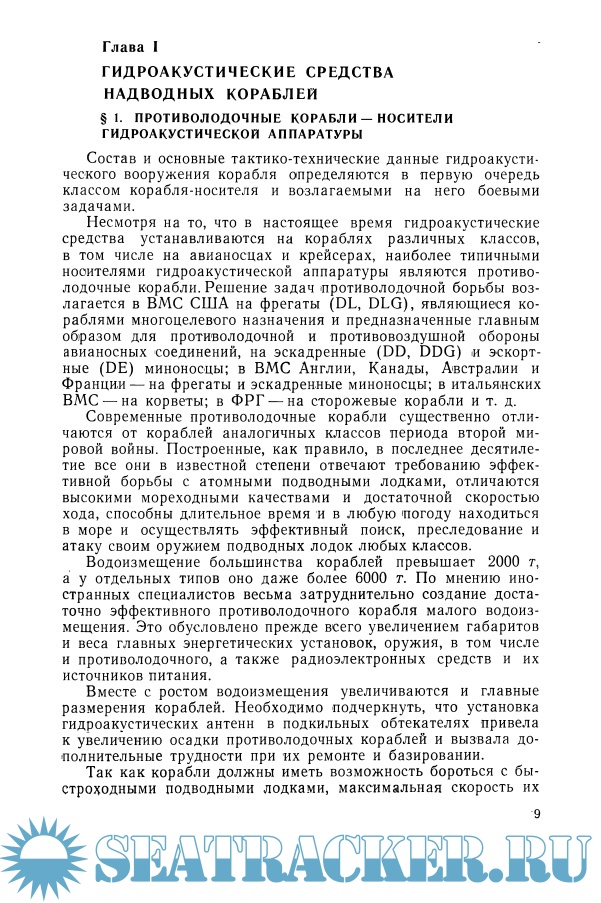 Глава I

ГИДРОАКУСТИЧЕСКИЕ СРЕДСТВА НАДВОДНЫХ КОРАБЛЕЙ

§ 1. ПРОТИВОЛОДОЧНЫЕ КОРАБЛИ — НОСИТЕЛИ ГИДРОАКУСТИЧЕСКОЙ АППАРАТУРЫ

Состав и основные тактико-технические данные гидроакустического вооружения корабля определяются в первую очередь классом корабля-носителя и возлагаемыми на него боевыми задачами.

Несмотря на то, что в настоящее время гидроакустические средства устанавливаются на кораблях различных классов, в том числе на авианосцах и крейсерах, наиболее типичными носителями гидроакустической аппаратуры являются противолодочные корабли. Решение задач противолодочной борьбы возлагается в ВМС США на фрегаты (DL, DLG), являющиеся кораблями многоцелевого назначения и предназначенные главным образом для противолодочной и противовоздушной обороны авианосных соединений, на эскадренные (DD, DDG) и эскортные (DE) миноносцы; в ВМС Англии, Канады, Австралии и Франции — на фрегаты и эскадренные миноносцы; в итальянских ВМС — на корветы; в ФРГ — на сторожевые корабли и т. д.

Современные противолодочные корабли существенно отличаются от кораблей аналогичных классов периода второй мировой войны. Построенные, как правило, в последнее десятилетие все они в известной степени отвечают требованию эффективной борьбы с атомными подводными лодками, отличаются высокими мореходными качествами и достаточной скоростью хода, способны длительное время и в любую погоду находиться в море и осуществлять эффективный поиск, преследование и атаку своим оружием подводных лодок любых классов.

Водоизмещение большинства кораблей превышает 2000 т, а у отдельных типов оно даже более 6000 т. По мнению иностранных специалистов весьма затруднительно создание достаточно эффективного противолодочного корабля малого водоизмещения. Это обусловлено прежде всего увеличением габаритов и веса главных энергетических установок, оружия, в том числе и противолодочного, а также радиоэлектронных средств и их источников питания.

Вместе с ростом водоизмещения увеличиваются и главные размерения кораблей. Необходимо подчеркнуть, что установка гидроакустических антенн в подкильных обтекателях привела к увеличению осадки противолодочных кораблей и вызвала дополнительные трудности при их ремонте и базировании.

Так как корабли должны иметь возможность бороться с быстроходными подводными лодками, максимальная скорость их

9

SEATRACKER.RU